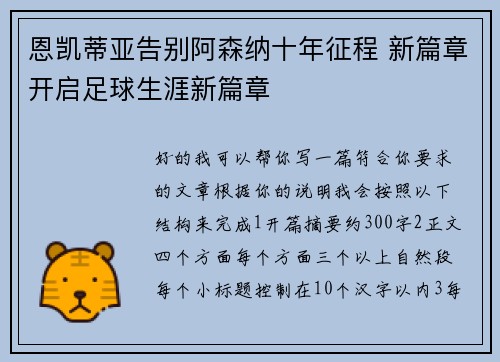 恩凯蒂亚告别阿森纳十年征程 新篇章开启足球生涯新篇章

好的我可以帮你写一篇符合你要求的文章根据你的说明我会按照以下结构来完成1开篇摘要约300字2正文四个方面每个方面三个以上自然段每个小标题控制在10个汉字以内3每